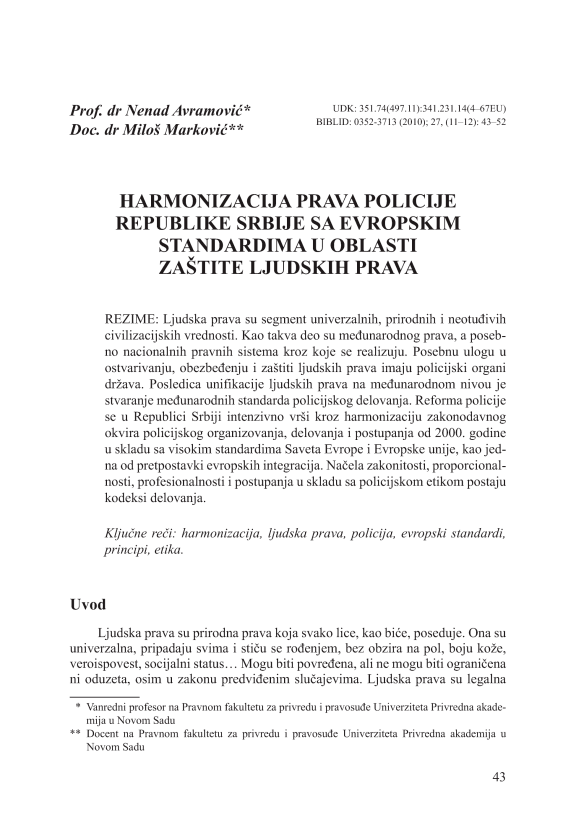 Prof. dr Nenad Avramović*
Doc. dr Miloš Marković**

UDK: 351.74(497.11):341.231.14(4–67EU)
BIBLID: 0352-3713 (2010); 27, (11–12): 43–52

HARMONIZACIJA PRAVA POLICIJE REPUBLIKE SRBIJE SA EVROPSKIM STANDARDIMA U OBLASTI ZAŠTITE LJUDSKIH PRAVA

REZIME: Ljudska prava su segment univerzalnih, prirodnih i neotuđivih civilizacijskih vrednosti. Kao takva deo su međunarodnog prava, a posebno nacionalnih pravnih sistema kroz koje se realizuju. Posebnu ulogu u ostvarivanju, obezbeđenju i zaštiti ljudskih prava imaju policijski organi država. Posledica unifikacije ljudskih prava na međunarodnom nivou je stvaranje međunarodnih standarda policijskog delovanja. Reforma policije se u Republici Srbiji intenzivno vrši kroz harmonizaciju zakonodavnog okvira policijskog organizovanja, delovanja i postupanja od 2000. godine u skladu sa visokim standardima Saveta Evrope i Evropske unije, kao jedna od pretpostavki evropskih integracija. Načela zakonitosti, proporcionalnosti, profesionalnosti i postupanja u skladu sa policijskom etikom postaju kodeksi delovanja.

Ključne reči: harmonizacija, ljudska prava, policija, evropski standardi, principi, etika.

Uvod

Ljudska prava su prirodna prava koja svako lice, kao biće, poseduje. Ona su univerzalna, pripadaju svima i stiču se rođenjem, bez obzira na pol, boju kože, veroispovest, socijalni status… Mogu biti povređena, ali ne mogu biti ograničena ni oduzeta, osim u zakonu predviđenim slučajevima. Ljudska prava su legalna

* Vanredni profesor na Pravnom fakultetu za privredu i pravosuđe Univerziteta Privredna akademija u Novom Sadu
** Docent na Pravnom fakultetu za privredu i pravosuđe Univerziteta Privredna akademija u Novom Sadu

43